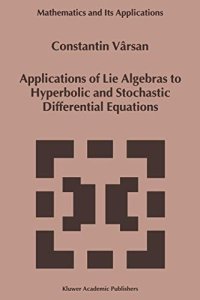 Mathematics and Its Applications

Constantin Vârsan

Applications of Lie Algebras to Hyperbolic and Stochastic Differential Equations

Kluwer Academic Publishers